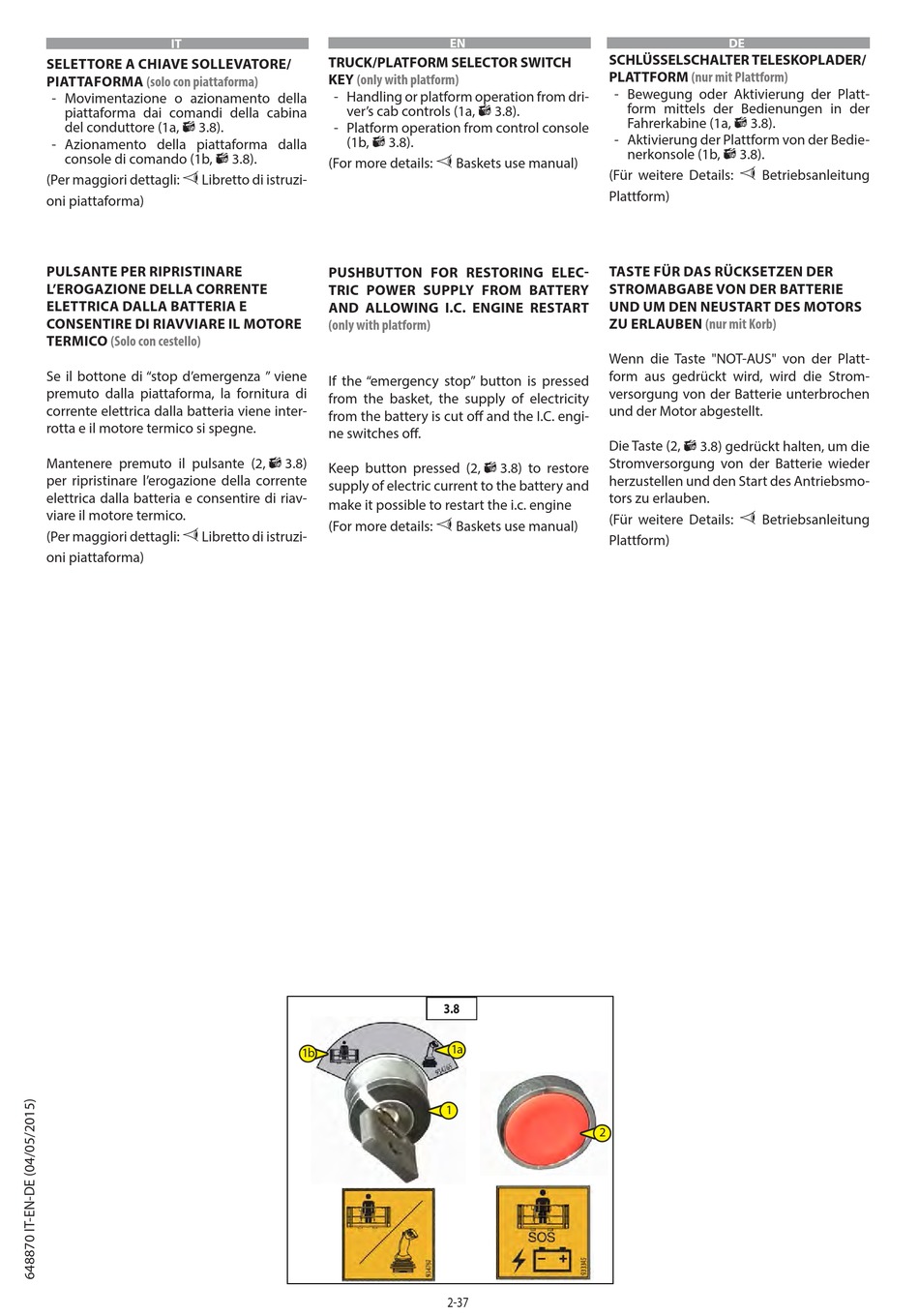 IT

SELETTORE A CHIAVE SOLLEVATORE/ PIATTAFORMA (solo con piattaforma)
- Movimentazione o azionamento della piattaforma dai comandi della cabina del conduttore (1a, 3.8).
- Azionamento della piattaforma dalla console di comando (1b, 3.8).
(Per maggiori dettagli: Libretto di istruzioni piattaforma)

PULSANTE PER RIPRISTINARE L'EROGAZIONE DELLA CORRENTE ELETTRICA DALLA BATTERIA E CONSENTIRE DI RIAVVIARE IL MOTORE TERMICO (Solo con cestello)

Se il bottone di "stop d'emergenza " viene premuto dalla piattaforma, la fornitura di corrente elettrica dalla batteria viene interrotta e il motore termico si spegne.

Mantenere premuto il pulsante (2, 3.8) per ripristinare l'erogazione della corrente elettrica dalla batteria e consentire di riavviare il motore termico.
(Per maggiori dettagli: Libretto di istruzioni piattaforma)

EN

TRUCK/PLATFORM SELECTOR SWITCH KEY (only with platform)
- Handling or platform operation from driver's cab controls (1a, 3.8).
- Platform operation from control console (1b, 3.8).
(For more details: Baskets use manual)

PUSHBUTTON FOR RESTORING ELECTRIC POWER SUPPLY FROM BATTERY AND ALLOWING I.C. ENGINE RESTART (only with platform)

If the "emergency stop" button is pressed from the basket, the supply of electricity from the battery is cut off and the I.C. engine switches off.

Keep button pressed (2, 3.8) to restore supply of electric current to the battery and make it possible to restart the i.c. engine
(For more details: Baskets use manual)

DE

SCHLÜSSELSCHALTER TELESKOPLADER/ PLATTFORM (nur mit Plattform)
- Bewegung oder Aktivierung der Plattform mittels der Bedienungen in der Fahrerkabine (1a, 3.8).
- Aktivierung der Plattform von der Bedienerkonsole (1b, 3.8).
(Für weitere Details: Betriebsanleitung Plattform)

TASTE FÜR DAS RÜCKSETZEN DER STROMABGABE VON DER BATTERIE UND UM DEN NEUSTART DES MOTORS ZU ERLAUBEN (nur mit Korb)

Wenn die Taste "NOT-AUS" von der Plattform aus gedrückt wird, wird die Stromversorgung von der Batterie unterbrochen und der Motor abgestellt.

Die Taste (2, 3.8) gedrückt halten, um die Stromversorgung von der Batterie wieder herzustellen und den Start des Antriebsmotors zu erlauben.
(Für weitere Details: Betriebsanleitung Plattform)

3.8
1b
1a
1
2
SOS

648870 IT-EN-DE (04/05/2015)

2-37